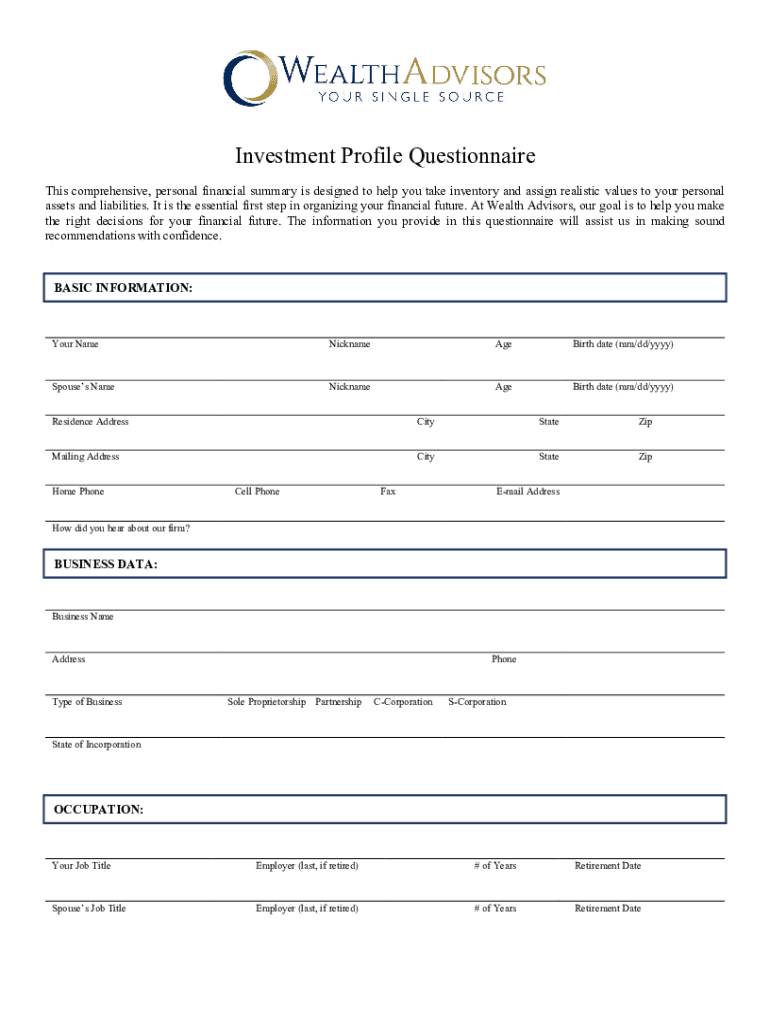 WEALTHADVISORS
YOUR SINGLE SOURCE

Investment Profile Questionnaire

This comprehensive, personal financial summary is designed to help you take inventory and assign realistic values to your personal assets and liabilities. It is the essential first step in organizing your financial future. At Wealth Advisors, our goal is to help you make the right decisions for your financial future. The information you provide in this questionnaire will assist us in making sound recommendations with confidence.

BASIC INFORMATION:

Your Name Nickname Age Birth date (mm/dd/yyyy)

Spouse's Name Nickname Age Birth date (mm/dd/yyyy)

Residence Address City State Zip

Mailing Address City State Zip

Home Phone Cell Phone Fax E-mail Address

How did you hear about our firm?

BUSINESS DATA:

Business Name

Address Phone

Type of Business Sole Proprietorship Partnership C-Corporation S-Corporation

State of Incorporation

OCCUPATION:

Your Job Title Employer (last, if retired) # of Years Retirement Date

Spouse's Job Title Employer (last, if retired) # of Years Retirement Date